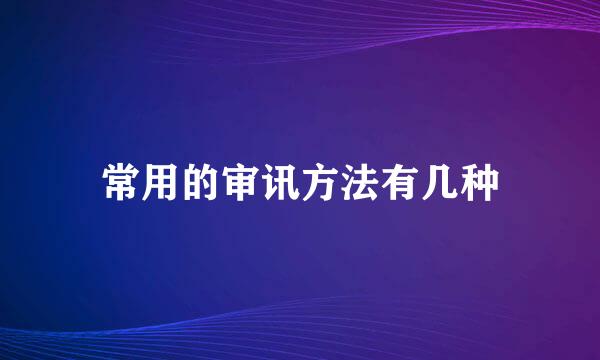 常用的审讯方法有几种